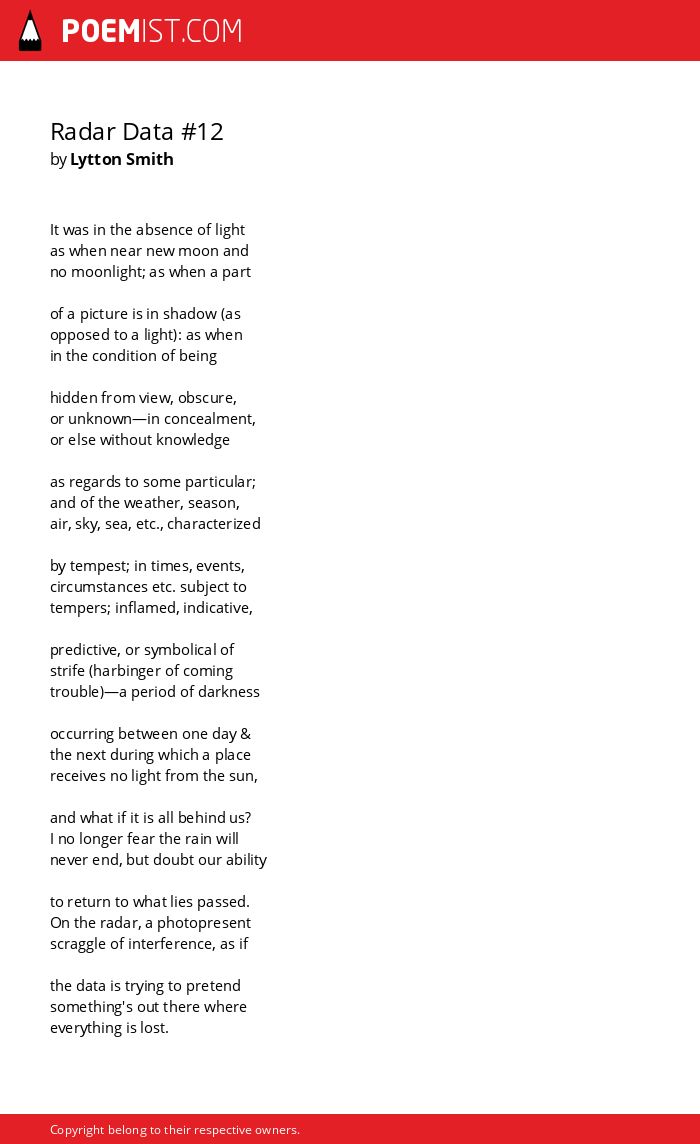 POEMIST.COM

Radar Data #12
by Lytton Smith

It was in the absence of light
as when near new moon and
no moonlight; as when a part

of a picture is in shadow (as
opposed to a light): as when
in the condition of being

hidden from view, obscure,
or unknown—in concealment,
or else without knowledge

as regards to some particular;
and of the weather, season,
air, sky, sea, etc., characterized

by tempest; in times, events,
circumstances etc. subject to
tempers; inflamed, indicative,

predictive, or symbolical of
strife (harbinger of coming
trouble)—a period of darkness

occurring between one day &
the next during which a place
receives no light from the sun,

and what if it is all behind us?
I no longer fear the rain will
never end, but doubt our ability

to return to what lies passed.
On the radar, a photopresent
scraggle of interference, as if

the data is trying to pretend
something's out there where
everything is lost.

Copyright belong to their respective owners.